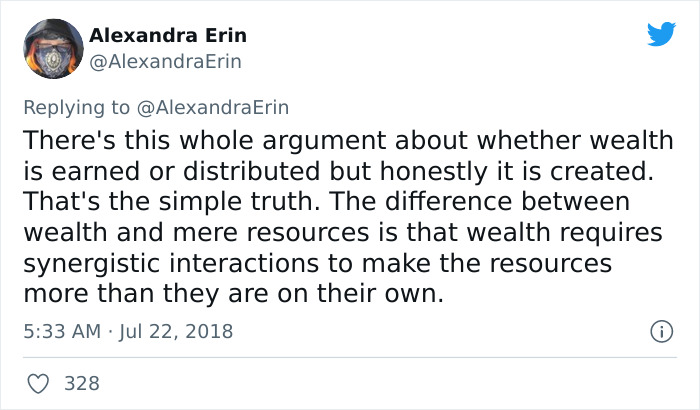 Alexandra Erin
@AlexandraErin

Replying to @AlexandraErin

There's this whole argument about whether wealth is earned or distributed but honestly it is created. That's the simple truth. The difference between wealth and mere resources is that wealth requires synergistic interactions to make the resources more than they are on their own.

5:33 AM · Jul 22, 2018

328